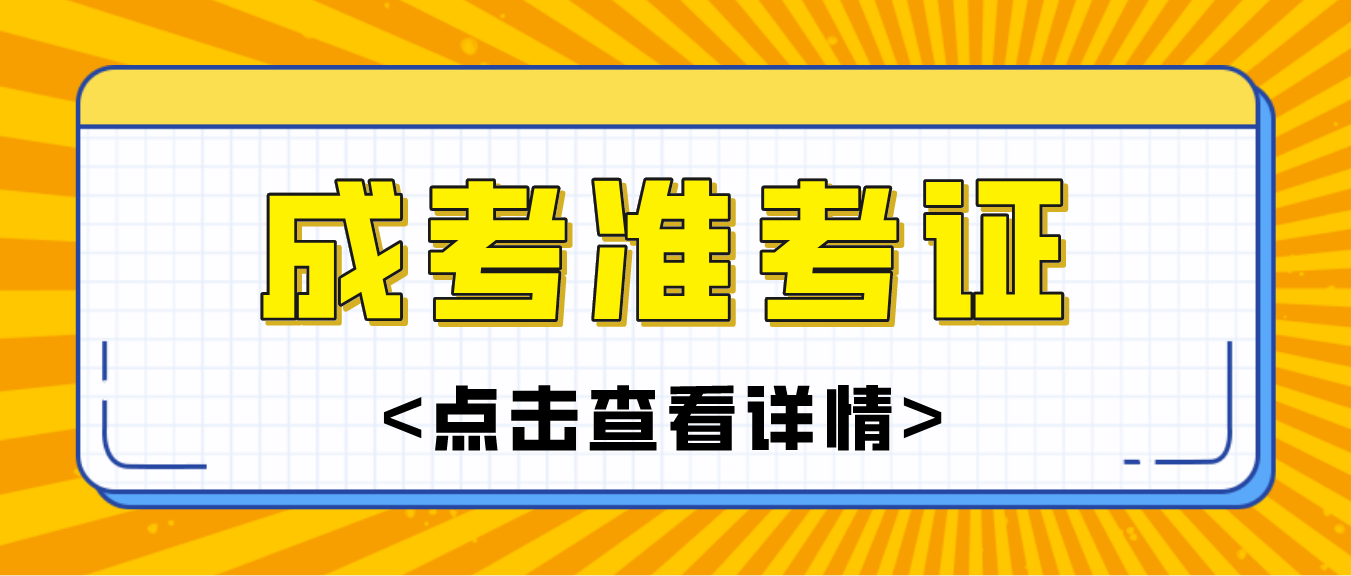 成考准考证

<点击查看详情>